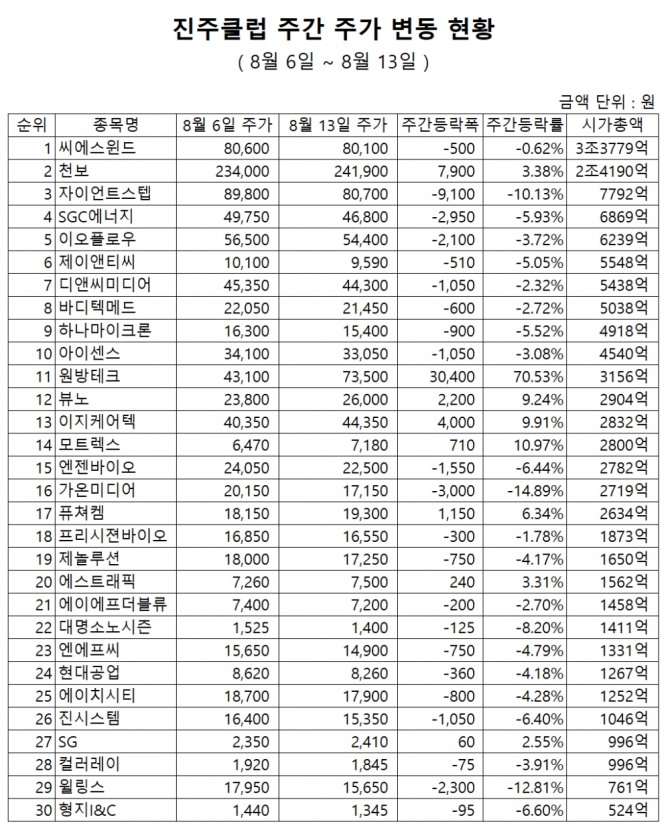 진주클럽 주간 주가 변동 현황

( 8월 6일 ~ 8월 13일 )

금액 단위 : 원

| 순위 | 종목명 | 8월 6일 주가 | 8월 13일 주가 | 주간등락폭 | 주간등락률 | 시가총액 |
|---|---|---|---|---|---|---|
| 1 | 씨에스윈드 | 80,600 | 80,100 | -500 | -0.62% | 3조3779억 |
| 2 | 천보 | 234,000 | 241,900 | 7,900 | 3.38% | 2조4190억 |
| 3 | 자이언트스텝 | 89,800 | 80,700 | -9,100 | -10.13% | 7792억 |
| 4 | SGC에너지 | 49,750 | 46,800 | -2,950 | -5.93% | 6869억 |
| 5 | 이오플로우 | 56,500 | 54,400 | -2,100 | -3.72% | 6239억 |
| 6 | 제이앤티씨 | 10,100 | 9,590 | -510 | -5.05% | 5548억 |
| 7 | 디앤씨미디어 | 45,350 | 44,300 | -1,050 | -2.32% | 5438억 |
| 8 | 바디텍메드 | 22,050 | 21,450 | -600 | -2.72% | 5038억 |
| 9 | 하나마이크론 | 16,300 | 15,400 | -900 | -5.52% | 4918억 |
| 10 | 아이센스 | 34,100 | 33,050 | -1,050 | -3.08% | 4540억 |
| 11 | 원방테크 | 43,100 | 73,500 | 30,400 | 70.53% | 3156억 |
| 12 | 뷰노 | 23,800 | 26,000 | 2,200 | 9.24% | 2904억 |
| 13 | 이지케어텍 | 40,350 | 44,350 | 4,000 | 9.91% | 2832억 |
| 14 | 모트렉스 | 6,470 | 7,180 | 710 | 10.97% | 2800억 |
| 15 | 엔젠바이오 | 24,050 | 22,500 | -1,550 | -6.44% | 2782억 |
| 16 | 가온미디어 | 20,150 | 17,150 | -3,000 | -14.89% | 2719억 |
| 17 | 퓨쳐켐 | 18,150 | 19,300 | 1,150 | 6.34% | 2634억 |
| 18 | 프리시젼바이오 | 16,850 | 16,550 | -300 | -1.78% | 1873억 |
| 19 | 제놀루션 | 18,000 | 17,250 | -750 | -4.17% | 1650억 |
| 20 | 에스트래픽 | 7,260 | 7,500 | 240 | 3.31% | 1562억 |
| 21 | 에이에프더블류 | 7,400 | 7,200 | -200 | -2.70% | 1458억 |
| 22 | 대명소노시즌 | 1,525 | 1,400 | -125 | -8.20% | 1411억 |
| 23 | 엔에프씨 | 15,650 | 14,900 | -750 | -4.79% | 1331억 |
| 24 | 현대공업 | 8,620 | 8,260 | -360 | -4.18% | 1267억 |
| 25 | 에이치시티 | 18,700 | 17,900 | -800 | -4.28% | 1252억 |
| 26 | 진시스템 | 16,400 | 15,350 | -1,050 | -6.40% | 1046억 |
| 27 | SG | 2,350 | 2,410 | 60 | 2.55% | 996억 |
| 28 | 컬러레이 | 1,920 | 1,845 | -75 | -3.91% | 996억 |
| 29 | 윌링스 | 17,950 | 15,650 | -2,300 | -12.81% | 761억 |
| 30 | 형지I&C | 1,440 | 1,345 | -95 | -6.60% | 524억 |